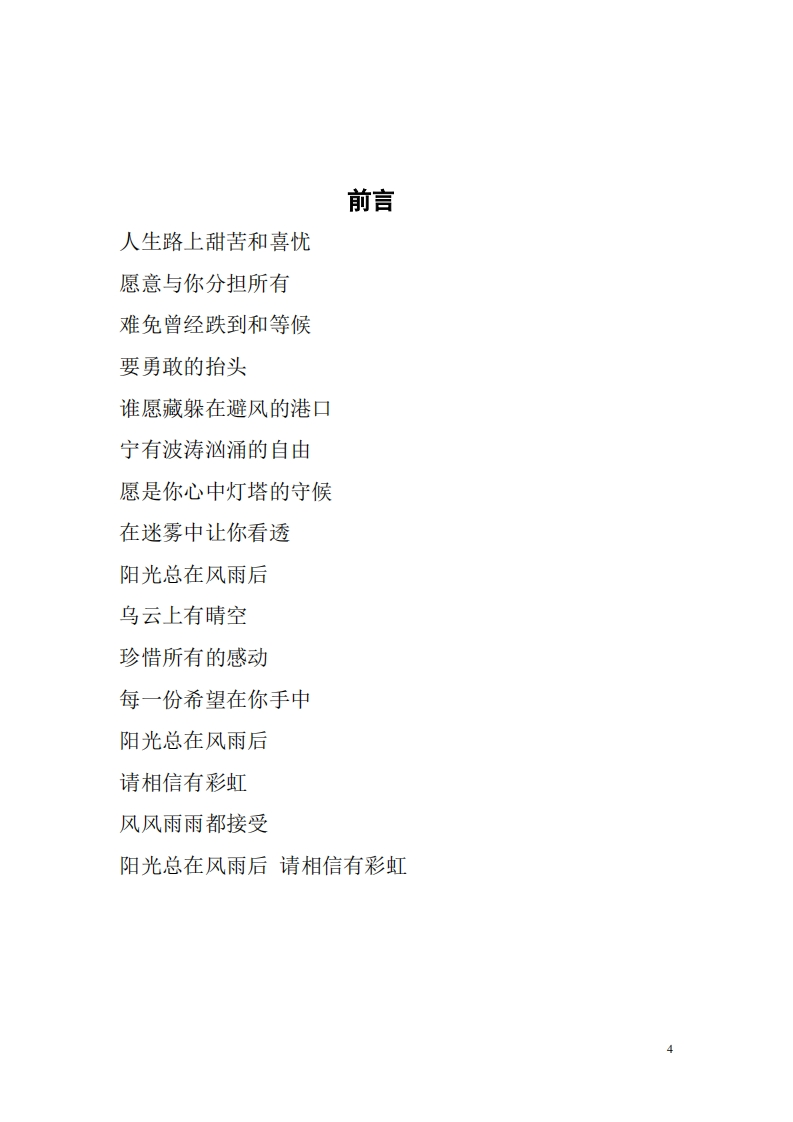 前言

人生路上甜苦和喜忧

愿意与你分担所有

难免曾经跌到和等候

要勇敢的抬头

谁愿藏躲在避风的港口

宁有波涛汹涌的自由

愿是你心中灯塔的守候

在迷雾中让你看透

阳光总在风雨后

乌云上有晴空

珍惜所有的感动

每一份希望在你手中

阳光总在风雨后

请相信有彩虹

风风雨雨都接受

阳光总在风雨后 请相信有彩虹

4